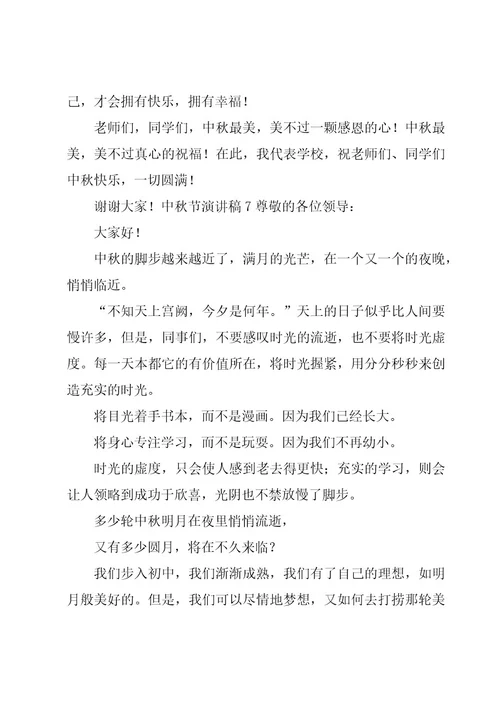 己，才会拥有快乐，拥有幸福！

老师们，同学们，中秋最美，美不过一颗感恩的心！中秋最美，美不过真心的祝福！在此，我代表学校，祝老师们、同学们中秋快乐，一切圆满！

谢谢大家！中秋节演讲稿 7 尊敬的各位领导：

大家好！

中秋的脚步越来越近了，满月的光芒，在一个又一个的夜晚，悄悄临近。

“不知天上宫阙，今夕是何年。”天上的日子似乎比人间要慢许多，但是，同事们，不要感叹时光的流逝，也不要将时光虚度。每一天本都它的有价值所在，将时光握紧，用分分秒秒来创造充实的时光。

将目光着手书本，而不是漫画。因为我们已经长大。

将身心专注学习，而不是玩耍。因为我们不再幼小。

时光的虚度，只会使人感到老去得更快；充实的学习，则会让人领略到成功于欣喜，光阴也不禁放慢了脚步。

多少轮中秋明月在夜里悄悄流逝，

又有多少圆月，将在不久来临？

我们步入初中，我们渐渐成熟，我们有了自己的理想，如明月般美好的。但是，我们可以尽情地梦想，又如何去打捞那轮美